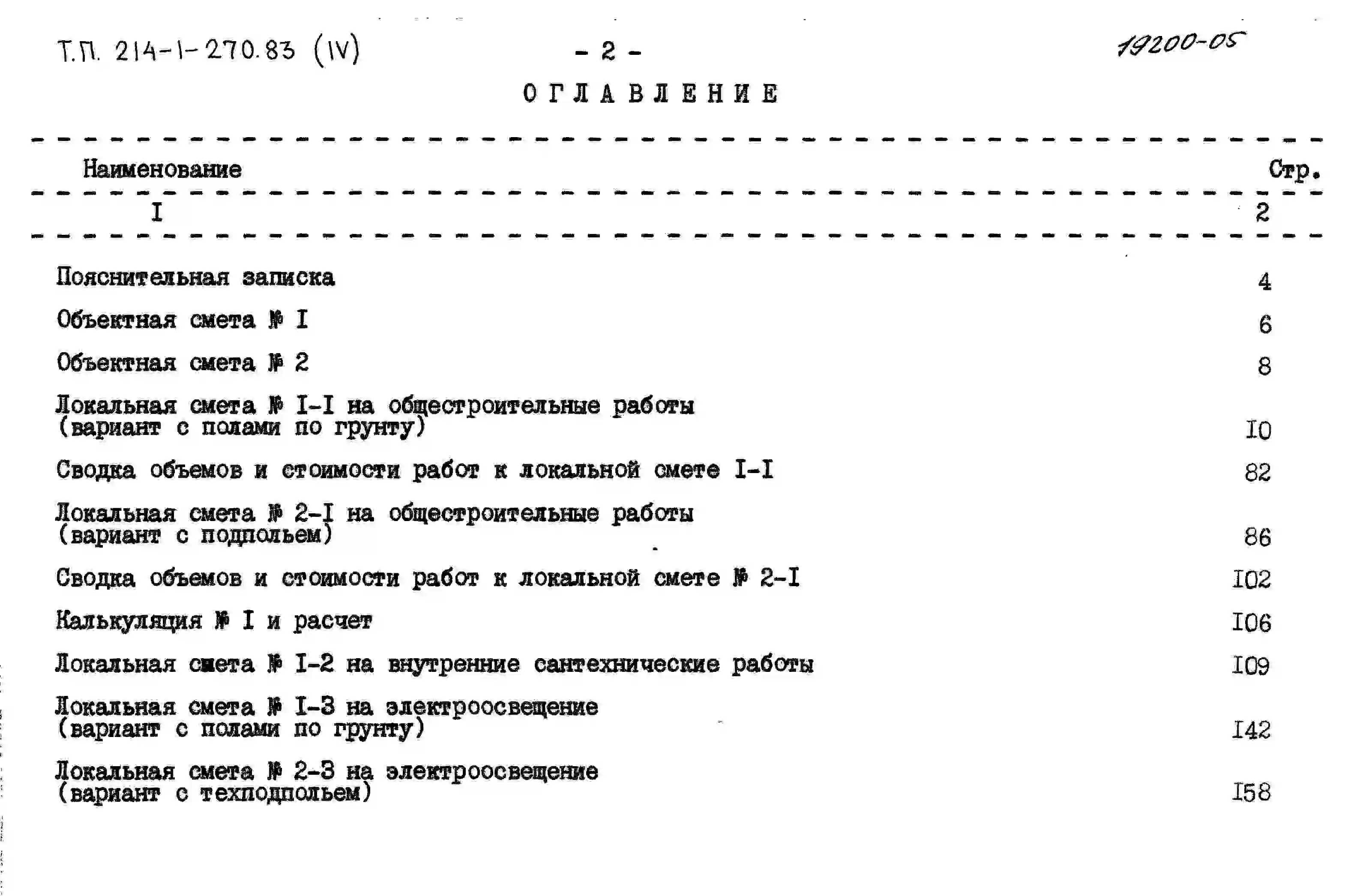 Т.П. 214-1-270.83 (IV)

- 2 -

19200-05

ОГЛАВЛЕНИЕ

Наименование Стр.

I 2

Пояснительная записка 4

Объектная смета № I 6

Объектная смета № 2 8

Локальная смета № I-I на общестроительные работы (вариант с полами по грунту) I0

Сводка объемов и стоимости работ к локальной смете I-I 82

Локальная смета № 2-I на общестроительные работы (вариант с подпольем) 86

Сводка объемов и стоимости работ к локальной смете № 2-I I02

Калькуляция № I и расчет I06

Локальная смета № I-2 на внутренние сантехнические работы I09

Локальная смета № I-3 на электроосвещение (вариант с полами по грунту) I42

Локальная смета № 2-3 на электроосвещение (вариант с техподпольем) I58